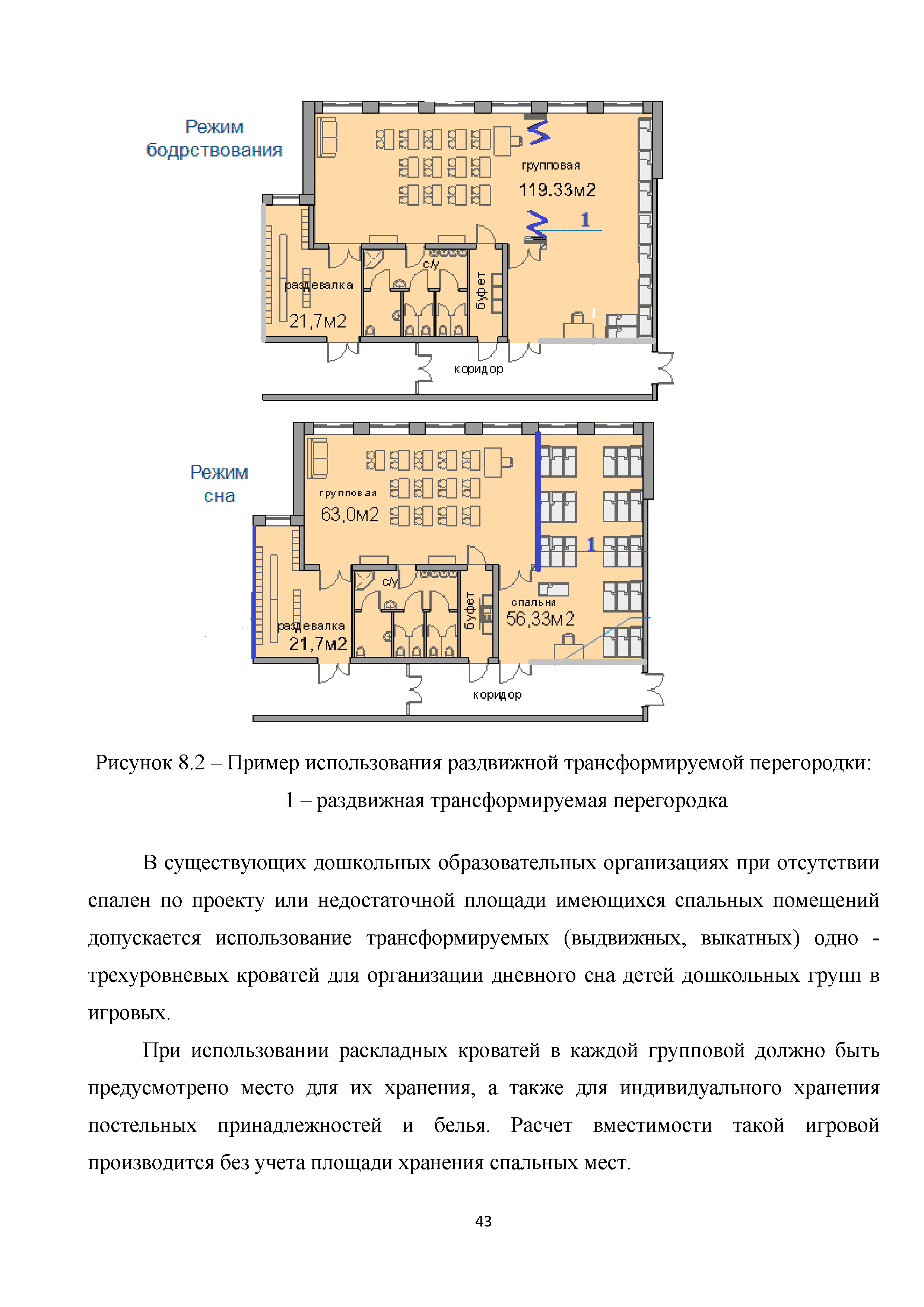 Режим бодрствования

групповая
119.33м2

1

с/у

раздевалка
21,7м2

буфет

коридор

Режим сна

групповая
63,0м2

1

с/у

буфет

спальня
56,33м2

раздевалка
21,7м2

коридор

Рисунок 8.2 – Пример использования раздвижной трансформируемой перегородки: 1 – раздвижная трансформируемая перегородка

В существующих дошкольных образовательных организациях при отсутствии спален по проекту или недостаточной площади имеющихся спальных помещений допускается использование трансформируемых (выдвижных, выкатных) одно - трехуровневых кроватей для организации дневного сна детей дошкольных групп в игровых.

При использовании раскладных кроватей в каждой групповой должно быть предусмотрено место для их хранения, а также для индивидуального хранения постельных принадлежностей и белья. Расчет вместимости такой игровой производится без учета площади хранения спальных мест.

43